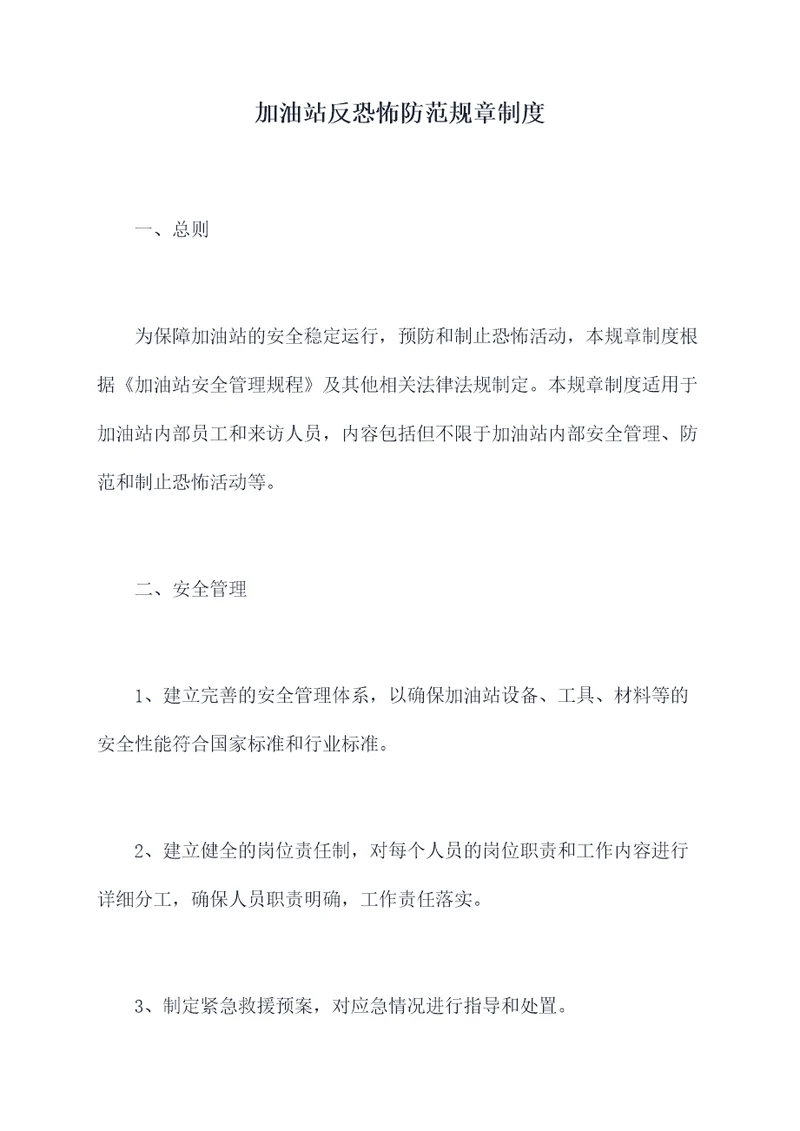 加油站反恐怖防范规章制度

一、总则

为保障加油站的安全稳定运行，预防和制止恐怖活动，本规章制度根据《加油站安全管理规程》及其他相关法律法规制定。本规章制度适用于加油站内部员工和来访人员，内容包括但不限于加油站内部安全管理、防范和制止恐怖活动等。

二、安全管理

1、建立完善的安全管理体系，以确保加油站设备、工具、材料等的安全性能符合国家标准和行业标准。

2、建立健全的岗位责任制，对每个人员的岗位职责和工作内容进行详细分工，确保人员职责明确，工作责任落实。

3、制定紧急救援预案，对应急情况进行指导和处置。